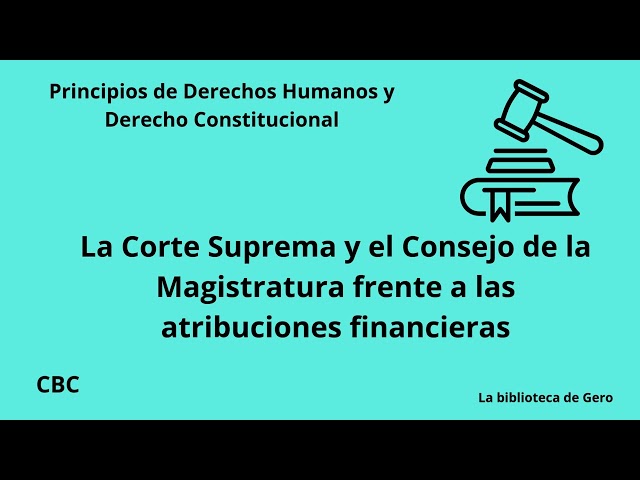 Principios de Derechos Humanos y Derecho Constitucional

La Corte Suprema y el Consejo de la Magistratura frente a las atribuciones financieras

CBC

La biblioteca de Gero